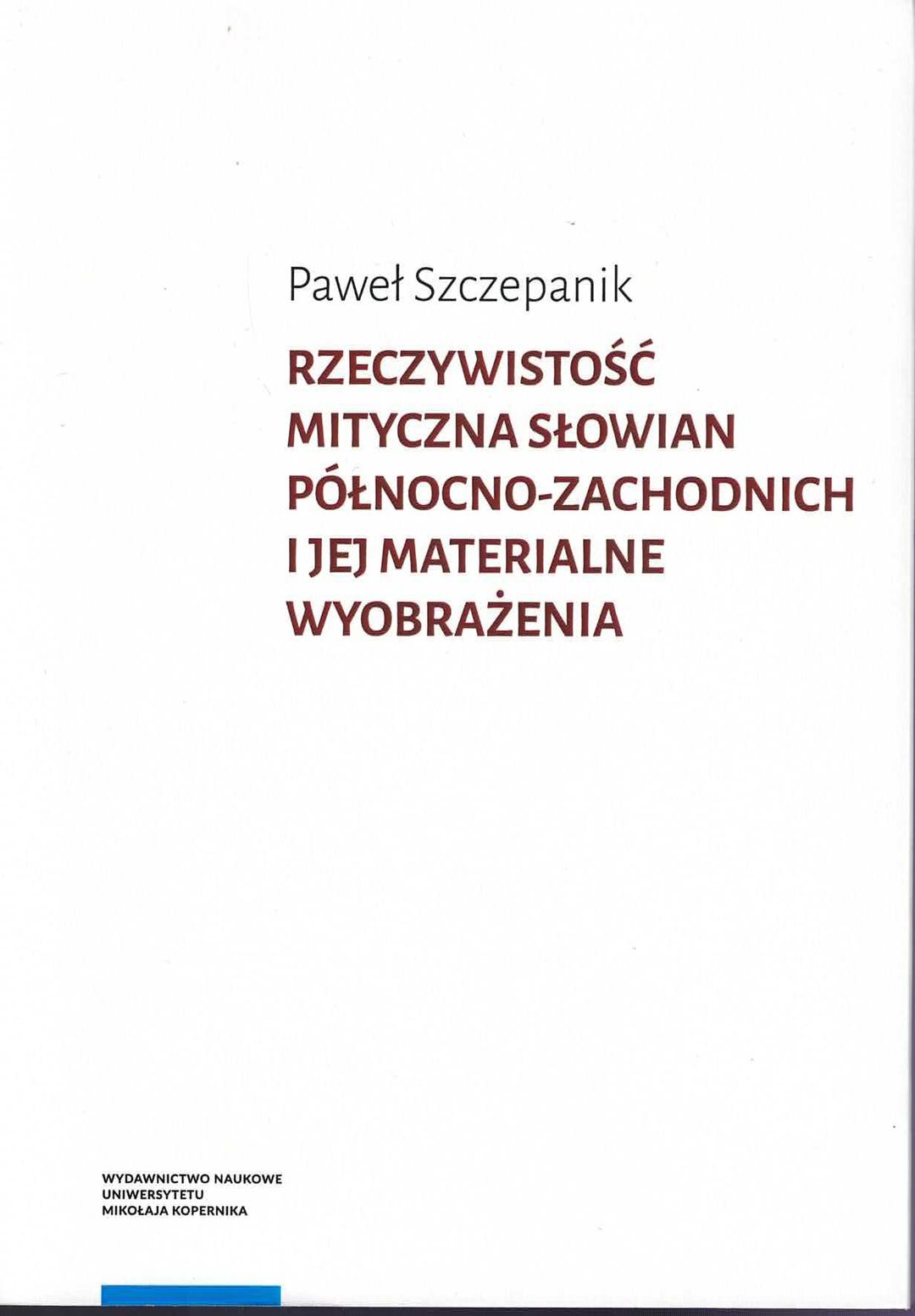 Paweł Szczepanik

RZECZYWISTOŚĆ
MITYCZNA SŁOWIAN
PÓŁNOCNO-ZACHODNICH
I JEJ MATERIALNE
WYOBRAŻENIA

WYDAWNICTWO NAUKOWE
UNIWERSYTETU
MIKOŁAJA KOPERNIKA